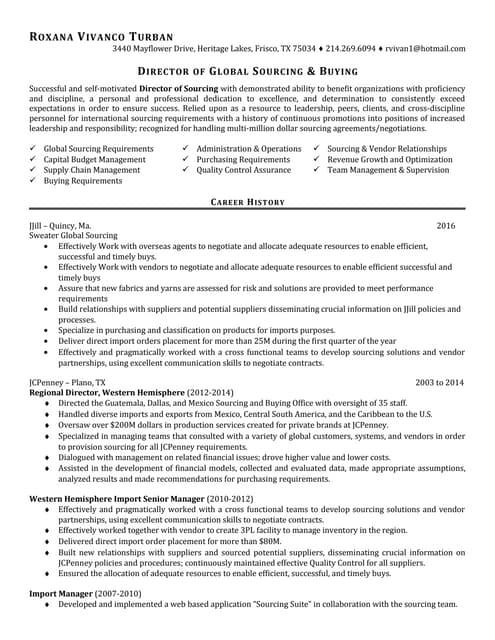 ROXANA VIVANCO TURBAN
3440 Mayflower Drive, Heritage Lakes, Frisco, TX 75034 ♦ 214.269.6094 ♦ rvivan1@hotmail.com

DIRECTOR OF GLOBAL SOURCING & BUYING

Successful and self-motivated Director of Sourcing with demonstrated ability to benefit organizations with proficiency and discipline, a personal and professional dedication to excellence, and determination to consistently exceed expectations in order to ensure success. Relied upon as a resource to leadership, peers, clients, and cross-discipline personnel for international sourcing requirements with a history of continuous promotions into positions of increased leadership and responsibility; recognized for handling multi-million dollar sourcing agreements/negotiations.

✓ Global Sourcing Requirements
✓ Capital Budget Management
✓ Supply Chain Management
✓ Buying Requirements
✓ Administration & Operations
✓ Purchasing Requirements
✓ Quality Control Assurance
✓ Sourcing & Vendor Relationships
✓ Revenue Growth and Optimization
✓ Team Management & Supervision

CAREER HISTORY

JJill – Quincy, Ma. 2016
Sweater Global Sourcing
• Effectively Work with overseas agents to negotiate and allocate adequate resources to enable efficient, successful and timely buys.
• Effectively Work with vendors to negotiate and allocate adequate resources to enable efficient successful and timely buys
• Assure that new fabrics and yarns are assessed for risk and solutions are provided to meet performance requirements
• Build relationships with suppliers and potential suppliers disseminating crucial information on JJill policies and processes.
• Specialize in purchasing and classification on products for imports purposes.
• Deliver direct import orders placement for more than 25M during the first quarter of the year
• Effectively and pragmatically worked with a cross functional teams to develop sourcing solutions and vendor partnerships, using excellent communication skills to negotiate contracts.

JCPenney – Plano, TX 2003 to 2014
Regional Director, Western Hemisphere (2012-2014)
♦ Directed the Guatemala, Dallas, and Mexico Sourcing and Buying Office with oversight of 35 staff.
♦ Handled diverse imports and exports from Mexico, Central South America, and the Caribbean to the U.S.
♦ Oversaw over $200M dollars in production services created for private brands at JCPenney.
♦ Specialized in managing teams that consulted with a variety of global customers, systems, and vendors in order to provision sourcing for all JCPenney requirements.
♦ Dialogued with management on related financial issues; drove higher value and lower costs.
♦ Assisted in the development of financial models, collected and evaluated data, made appropriate assumptions, analyzed results and made recommendations for purchasing requirements.

Western Hemisphere Import Senior Manager (2010-2012)
♦ Effectively and pragmatically worked with a cross functional teams to develop sourcing solutions and vendor partnerships, using excellent communication skills to negotiate contracts.
♦ Effectively worked together with vendor to create 3PL facility to manage inventory in the region.
♦ Delivered direct import order placement for more than $80M.
♦ Built new relationships with suppliers and sourced potential suppliers, disseminating crucial information on JCPenney policies and procedures; continuously maintained effective Quality Control for all suppliers.
♦ Ensured the allocation of adequate resources to enable efficient, successful, and timely buys.

Import Manager (2007-2010)
♦ Developed and implemented a web based application "Sourcing Suite" in collaboration with the sourcing team.